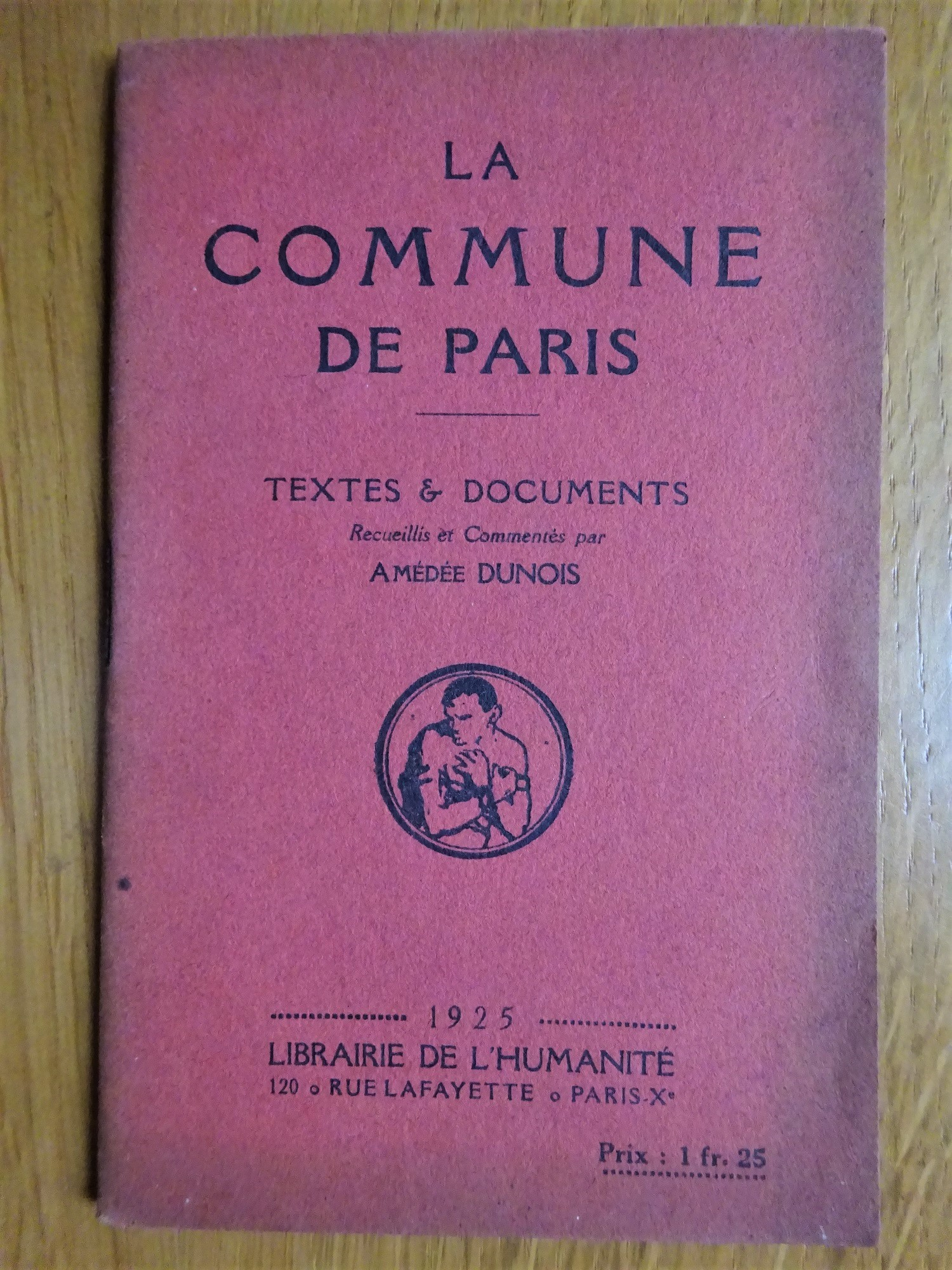 LA
COMMUNE
DE PARIS

TEXTES & DOCUMENTS
Recueillis et Commentés par
AMÉDÉE DUNOIS

1925
LIBRAIRIE DE L'HUMANITÉ
120 o RUE LAFAYETTE o PARIS-Xe

Prix : 1 fr. 25